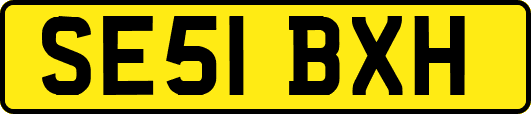 SE51 BXH